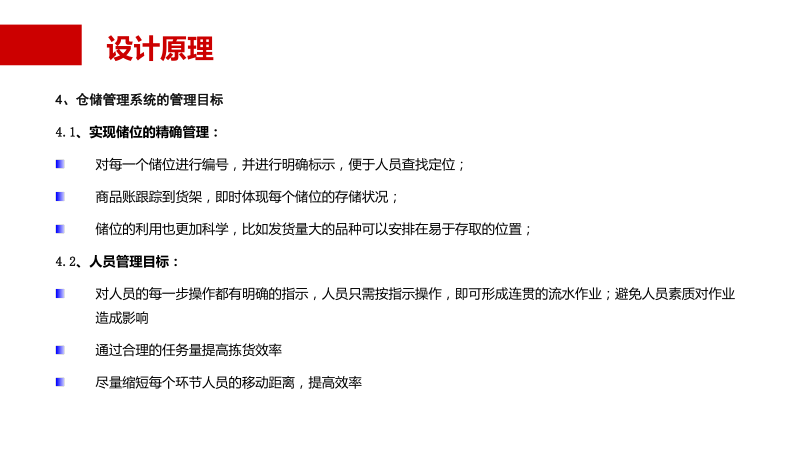 设计原理

4、仓储管理系统的管理目标

4.1、实现储位的精确管理：

对每一个储位进行编号，并进行明确标示，便于人员查找定位；

商品账跟踪到货架，即时体现每个储位的存储状况；

储位的利用也更加科学，比如发货量大的品种可以安排在易于存取的位置；

4.2、人员管理目标：

对人员的每一步操作都有明确的指示，人员只需按指示操作，即可形成连贯的流水作业；避免人员素质对作业造成影响

通过合理的任务量提高拣货效率

尽量缩短每个环节人员的移动距离，提高效率